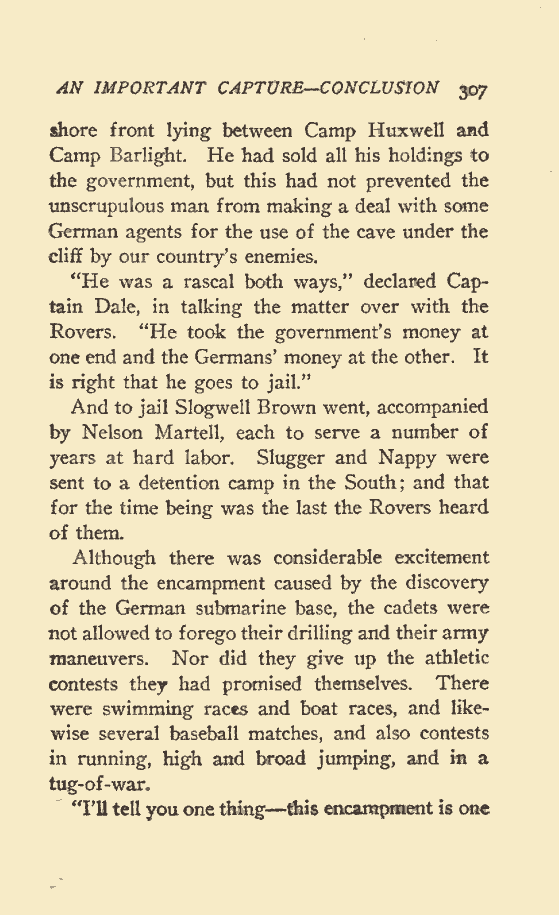 AN IMPORTANT CAPTURE—CONCLUSION 307

shore front lying between Camp Huxwell and Camp Barlight. He had sold all his holdings to the government, but this had not prevented the unscrupulous man from making a deal with some German agents for the use of the cave under the cliff by our country's enemies.

"He was a rascal both ways," declared Captain Dale, in talking the matter over with the Rovers. "He took the government's money at one end and the Germans' money at the other. It is right that he goes to jail."

And to jail Slogwell Brown went, accompanied by Nelson Martell, each to serve a number of years at hard labor. Slugger and Nappy were sent to a detention camp in the South; and that for the time being was the last the Rovers heard of them.

Although there was considerable excitement around the encampment caused by the discovery of the German submarine base, the cadets were not allowed to forego their drilling and their army maneuvers. Nor did they give up the athletic contests they had promised themselves. There were swimming races and boat races, and likewise several baseball matches, and also contests in running, high and broad jumping, and in a tug-of-war.

"I'll tell you one thing—this encampment is one